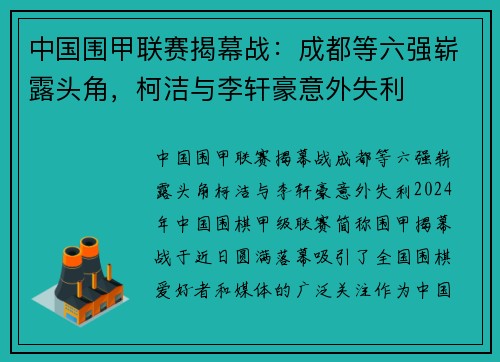 中国围甲联赛揭幕战：成都等六强崭露头角，柯洁与李轩豪意外失利

中国围甲联赛揭幕战成都等六强崭露头角柯洁与李轩豪意外失利2024年中国围棋甲级联赛简称围甲揭幕战于近日圆满落幕吸引了全国围棋爱好者和媒体的广泛关注作为中国